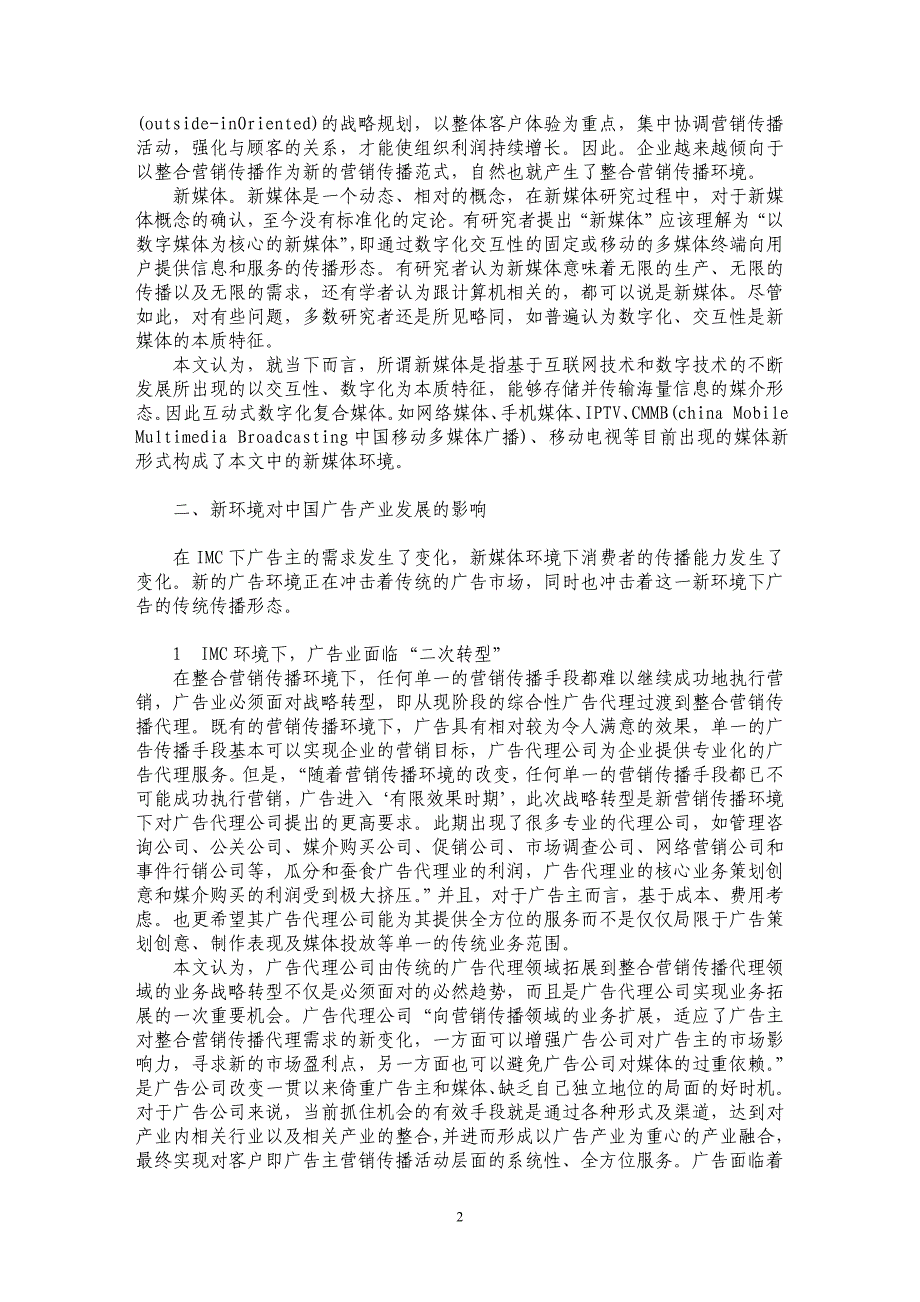 (outside-inOriented)的战略规划，以整体客户体验为重点，集中协调营销传播活动，强化与顾客的关系，才能使组织利润持续增长。因此。企业越来越倾向于以整合营销传播作为新的营销传播范式，自然也就产生了整合营销传播环境。

新媒体。新媒体是一个动态、相对的概念，在新媒体研究过程中，对于新媒体概念的确认，至今没有标准化的定论。有研究者提出“新媒体”应该理解为“以数字媒体为核心的新媒体”，即通过数字化交互性的固定或移动的多媒体终端向用户提供信息和服务的传播形态。有研究者认为新媒体意味着无限的生产、无限的传播以及无限的需求，还有学者认为跟计算机相关的，都可以说是新媒体。尽管如此，对有些问题，多数研究者还是所见略同，如普遍认为数字化、交互性是新媒体的本质特征。

本文认为，就当下而言，所谓新媒体是指基于互联网技术和数字技术的不断发展所出现的以交互性、数字化为本质特征，能够存储并传输海量信息的媒介形态。因此互动式数字化复合媒体。如网络媒体、手机媒体、IPTV、CMMB(china Mobile Multimedia Broadcasting 中国移动多媒体广播)、移动电视等目前出现的媒体新形式构成了本文中的新媒体环境。

二、新环境对中国广告产业发展的影响

在 IMC 下广告主的需求发生了变化，新媒体环境下消费者的传播能力发生了变化。新的广告环境正在冲击着传统的广告市场，同时也冲击着这一新环境下广告的传统传播形态。

1 IMC 环境下，广告业面临“二次转型”

在整合营销传播环境下，任何单一的营销传播手段都难以继续成功地执行营销，广告业必须面对战略转型，即从现阶段的综合性广告代理过渡到整合营销传播代理。既有的营销传播环境下，广告具有相对较为令人满意的效果，单一的广告传播手段基本可以实现企业的营销目标，广告代理公司为企业提供专业化的广告代理服务。但是，“随着营销传播环境的改变，任何单一的营销传播手段都已不可能成功执行营销，广告进入‘有限效果时期’，此次战略转型是新营销传播环境下对广告代理公司提出的更高要求。此期出现了很多专业的代理公司，如管理咨询公司、公关公司、媒介购买公司、促销公司、市场调查公司、网络营销公司和事件行销公司等，瓜分和蚕食广告代理业的利润，广告代理业的核心业务策划创意和媒介购买的利润受到极大挤压。”并且，对于广告主而言，基于成本、费用考虑。也更希望其广告代理公司能为其提供全方位的服务而不是仅仅局限于广告策划创意、制作表现及媒体投放等单一的传统业务范围。

本文认为，广告代理公司由传统的广告代理领域拓展到整合营销传播代理领域的业务战略转型不仅是必须面对的必然趋势，而且是广告代理公司实现业务拓展的一次重要机会。广告代理公司“向营销传播领域的业务扩展，适应了广告主对整合营销传播代理需求的新变化，一方面可以增强广告公司对广告主的市场影响力，寻求新的市场盈利点，另一方面也可以避免广告公司对媒体的过重依赖。”是广告公司改变一贯以来倚重广告主和媒体、缺乏自己独立地位的局面的好时机。对于广告公司来说，当前抓住机会的有效手段就是通过各种形式及渠道，达到对产业内相关行业以及相关产业的整合，并进而形成以广告产业为重心的产业融合，最终实现对客户即广告主营销传播活动层面的系统性、全方位服务。广告面临着

2